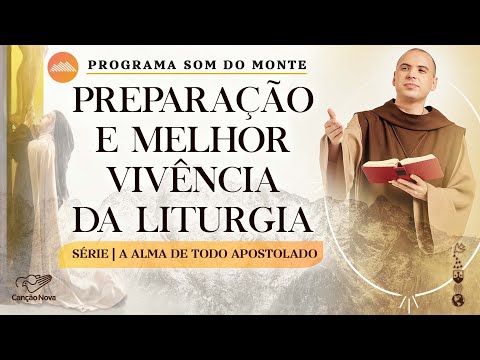 PROGRAMA SOM DO MONTE

PREPARAÇÃO E MELHOR VIVÊNCIA DA LITURGIA

SÉRIE | A ALMA DE TODO APOSTOLADO

Canção Nova